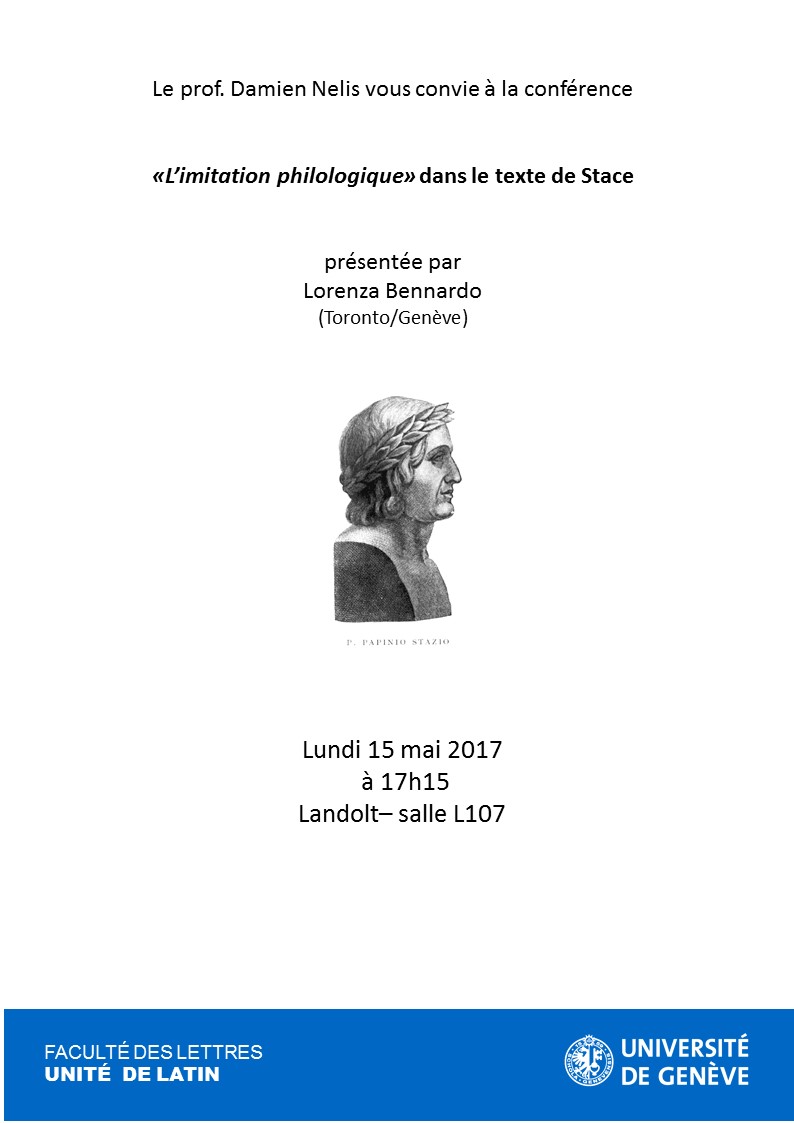 Le prof. Damien Nelis vous convie à la conférence

«L'imitation philologique» dans le texte de Stace

présentée par
Lorenza Bennardo
(Toronto/Genève)

P. PAPINIO STAZIO

Lundi 15 mai 2017
à 17h15
Landolt– salle L107

FACULTÉ DES LETTRES
UNITÉ DE LATIN

UNIVERSITÉ DE GENÈVE